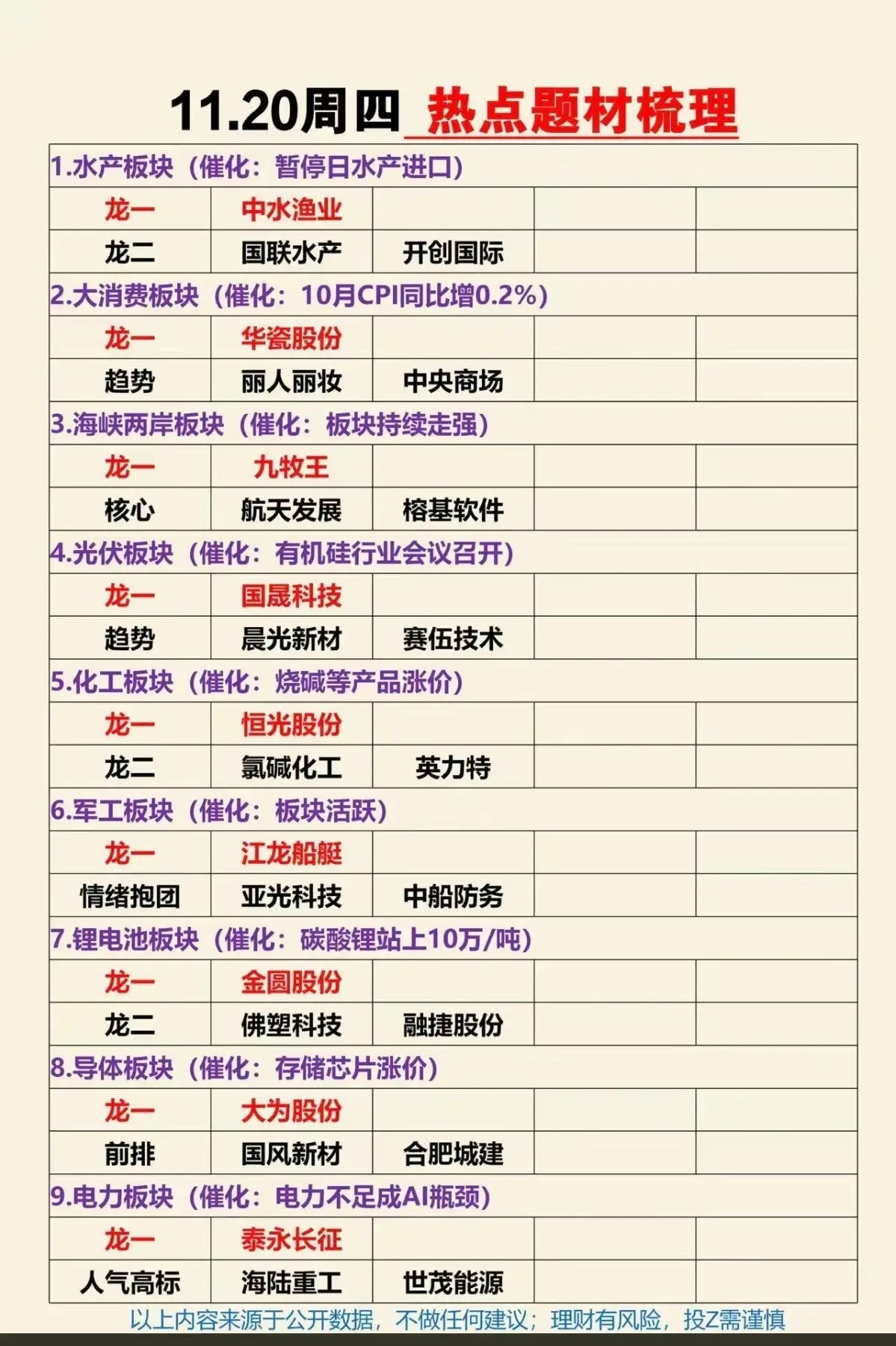 11.20周四 热点题材梳理

| 1.水产板块（催化：暂停日水产进口） | | | | |
|---|---|---|---|---|
| 龙一 | 中水渔业 | | | |
| 龙二 | 国联水产 | 开创国际 | | |
| 2.大消费板块（催化：10月CPI同比增0.2%） | | | | |
| 龙一 | 华瓷股份 | | | |
| 趋势 | 丽人丽妆 | 中央商场 | | |
| 3.海峡两岸板块（催化：板块持续走强） | | | | |
| 龙一 | 九牧王 | | | |
| 核心 | 航天发展 | 榕基软件 | | |
| 4.光伏板块（催化：有机硅行业会议召开） | | | | |
| 龙一 | 国晟科技 | | | |
| 趋势 | 晨光新材 | 赛伍技术 | | |
| 5.化工板块（催化：烧碱等产品涨价） | | | | |
| 龙一 | 恒光股份 | | | |
| 龙二 | 氯碱化工 | 英力特 | | |
| 6.军工板块（催化：板块活跃） | | | | |
| 龙一 | 江龙船艇 | | | |
| 情绪抱团 | 亚光科技 | 中船防务 | | |
| 7.锂电池板块（催化：碳酸锂站上10万/吨） | | | | |
| 龙一 | 金圆股份 | | | |
| 龙二 | 佛塑科技 | 融捷股份 | | |
| 8.导体板块（催化：存储芯片涨价） | | | | |
| 龙一 | 大为股份 | | | |
| 前排 | 国风新材 | 合肥城建 | | |
| 9.电力板块（催化：电力不足成AI瓶颈） | | | | |
| 龙一 | 泰永长征 | | | |
| 人气高标 | 海陆重工 | 世茂能源 | | |

以上内容来源于公开数据，不做任何建议；理财有风险，投Z需谨慎